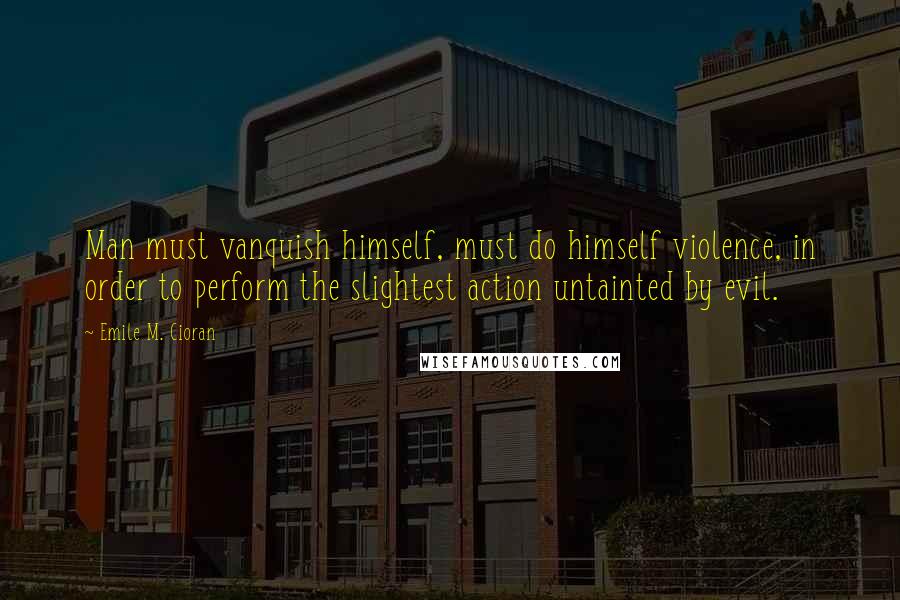 Man must vanquish himself, must do himself violence, in order to perform the slightest action untainted by evil.

~ Emile M. Cioran

WISEFAMOUSQUOTES.COM